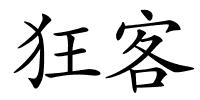 狂客